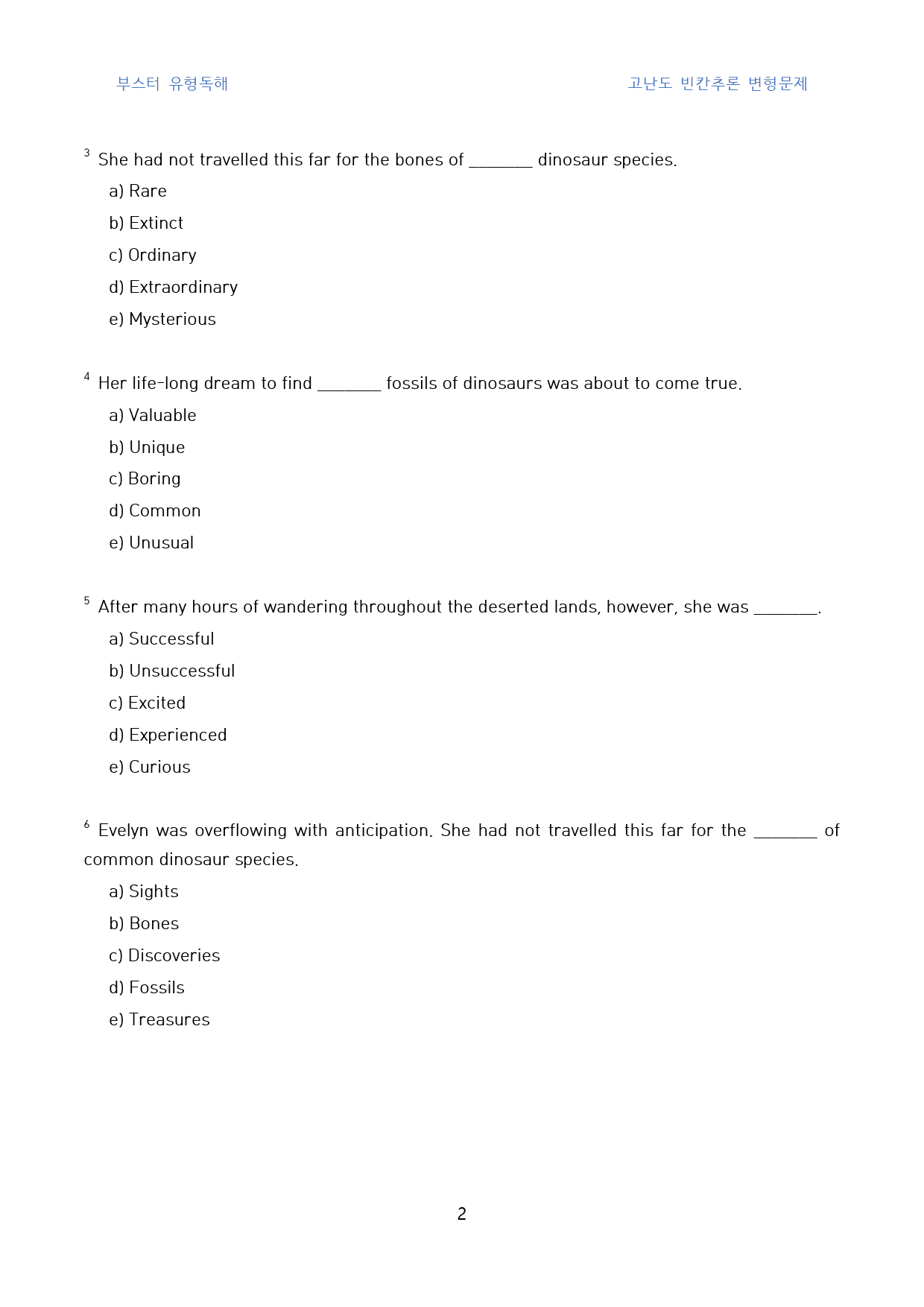 부스터 유형독해 고난도 빈칸추론 변형문제

$^{3}$ She had not travelled this far for the bones of ____ dinosaur species.

a) Rare

b) Extinct

c) Ordinary

d) Extraordinary

e) Mysterious

$^{4}$ Her life-long dream to find ____ fossils of dinosaurs was about to come true.

a) Valuable

b) Unique

c) Boring

d) Common

e) Unusual

$^{5}$ After many hours of wandering throughout the deserted lands, however, she was ____.

a) Successful

b) Unsuccessful

c) Excited

d) Experienced

e) Curious

$^{6}$ Evelyn was overflowing with anticipation. She had not travelled this far for the ____ of common dinosaur species.

a) Sights

b) Bones

c) Discoveries

d) Fossils

e) Treasures

2